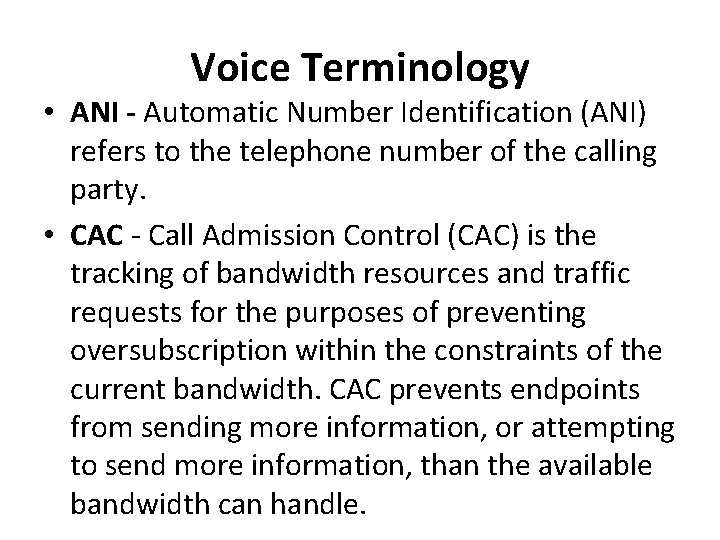 Voice Terminology

• ANI - Automatic Number Identification (ANI) refers to the telephone number of the calling party.
• CAC - Call Admission Control (CAC) is the tracking of bandwidth resources and traffic requests for the purposes of preventing oversubscription within the constraints of the current bandwidth. CAC prevents endpoints from sending more information, or attempting to send more information, than the available bandwidth can handle.